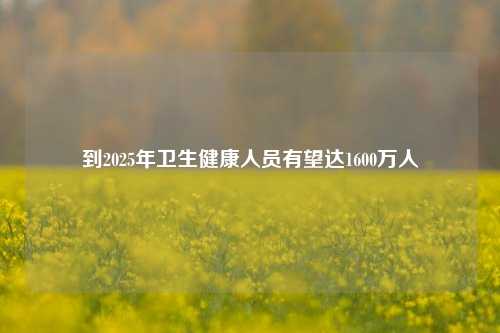 到2025年卫生健康人员有望达1600万人